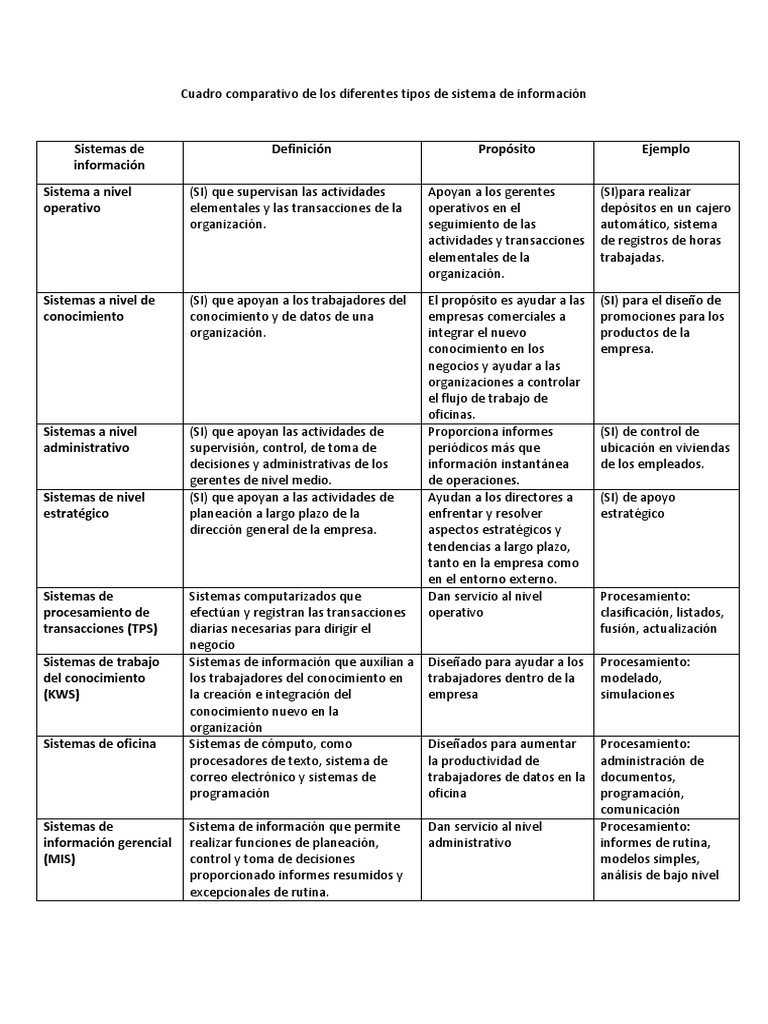 Cuadro comparativo de los diferentes tipos de sistema de información

| Sistemas de información | Definición | Propósito | Ejemplo |
|---|---|---|---|
| Sistema a nivel operativo | (SI) que supervisan las actividades elementales y las transacciones de la organización. | Apoyan a los gerentes operativos en el seguimiento de las actividades y transacciones elementales de la organización. | (SI)para realizar depósitos en un cajero automático, sistema de registros de horas trabajadas. |
| Sistemas a nivel de conocimiento | (SI) que apoyan a los trabajadores del conocimiento y de datos de una organización. | El propósito es ayudar a las empresas comerciales a integrar el nuevo conocimiento en los negocios y ayudar a las organizaciones a controlar el flujo de trabajo de oficinas. | (SI) para el diseño de promociones para los productos de la empresa. |
| Sistemas a nivel administrativo | (SI) que apoyan las actividades de supervisión, control, de toma de decisiones y administrativas de los gerentes de nivel medio. | Proporciona informes periódicos más que información instantánea de operaciones. | (SI) de control de ubicación en viviendas de los empleados. |
| Sistemas de nivel estratégico | (SI) que apoyan a las actividades de planeación a largo plazo de la dirección general de la empresa. | Ayudan a los directores a enfrentar y resolver aspectos estratégicos y tendencias a largo plazo, tanto en la empresa como en el entorno externo. | (SI) de apoyo estratégico |
| Sistemas de procesamiento de transacciones (TPS) | Sistemas computarizados que efectúan y registran las transacciones diarias necesarias para dirigir el negocio | Dan servicio al nivel operativo | Procesamiento: clasificación, listados, fusión, actualización |
| Sistemas de trabajo del conocimiento (KWS) | Sistemas de información que auxilian a los trabajadores del conocimiento en la creación e integración del conocimiento nuevo en la organización | Diseñado para ayudar a los trabajadores dentro de la empresa | Procesamiento: modelado, simulaciones |
| Sistemas de oficina | Sistemas de cómputo, como procesadores de texto, sistema de correo electrónico y sistemas de programación | Diseñados para aumentar la productividad de trabajadores de datos en la oficina | Procesamiento: administración de documentos, programación, comunicación |
| Sistemas de información gerencial (MIS) | Sistema de información que permite realizar funciones de planeación, control y toma de decisiones proporcionado informes resumidos y excepcionales de rutina. | Dan servicio al nivel administrativo | Procesamiento: informes de rutina, modelos simples, análisis de bajo nivel |